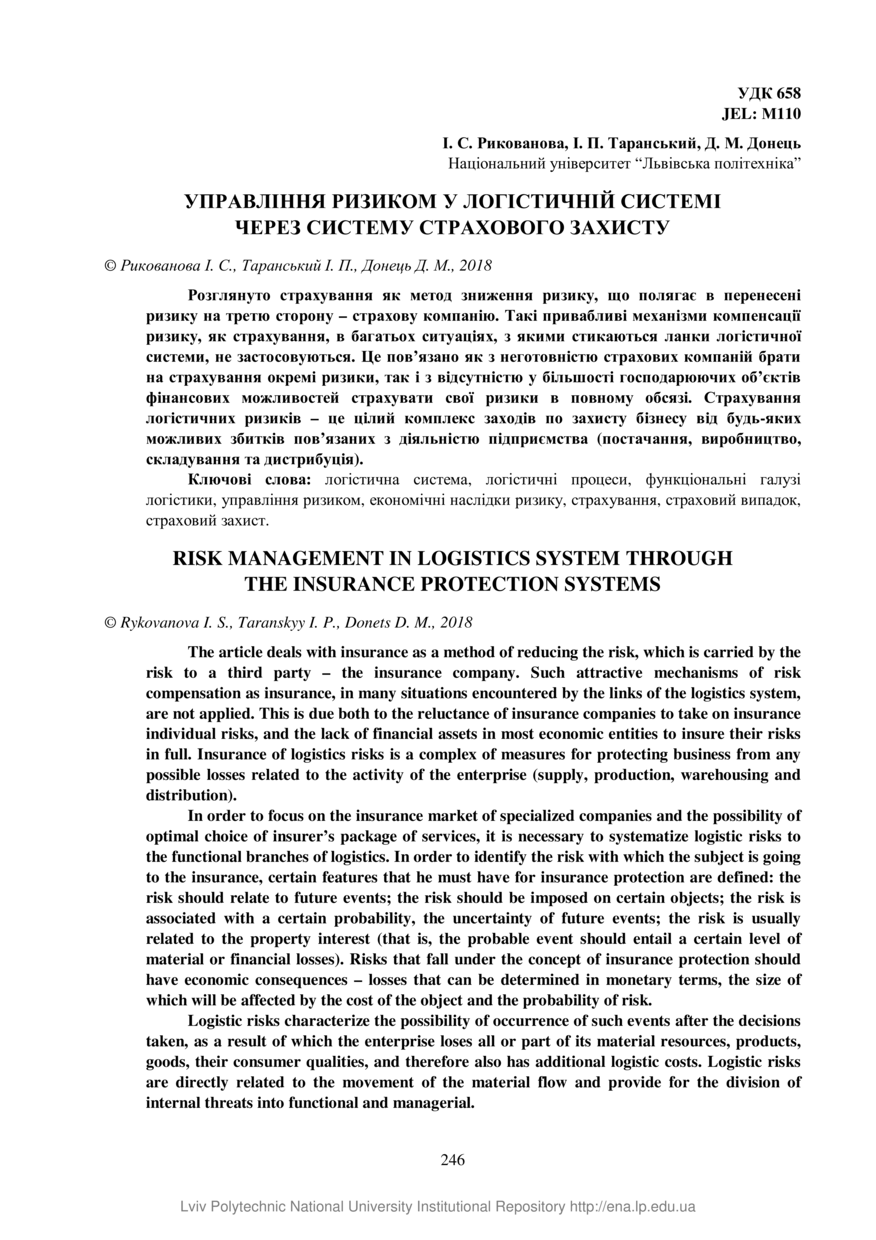 УДК 658
JEL: M110

І. С. Рикованова, І. П. Таранський, Д. М. Донець
Національний університет "Львівська політехніка"

УПРАВЛІННЯ РИЗИКОМ У ЛОГІСТИЧНІЙ СИСТЕМІ
ЧЕРЕЗ СИСТЕМУ СТРАХОВОГО ЗАХИСТУ

© Рикованова І. С., Таранський І. П., Донець Д. М., 2018

Розглянуто страхування як метод зниження ризику, що полягає в перенесені ризику на третю сторону – страхову компанію. Такі привабливі механізми компенсації ризику, як страхування, в багатьох ситуаціях, з якими стикаються ланки логістичної системи, не застосовуються. Це пов'язано як з неготовністю страхових компаній брати на страхування окремі ризики, так і з відсутністю у більшості господарюючих об'єктів фінансових можливостей страхувати свої ризики в повному обсязі. Страхування логістичних ризиків – це цілий комплекс заходів по захисту бізнесу від будь-яких можливих збитків пов'язаних з діяльністю підприємства (постачання, виробництво, складування та дистрибуція).

Ключові слова: логістична система, логістичні процеси, функціональні галузі логістики, управління ризиком, економічні наслідки ризику, страхування, страховий випадок, страховий захист.

RISK MANAGEMENT IN LOGISTICS SYSTEM THROUGH
THE INSURANCE PROTECTION SYSTEMS

© Rykovanova I. S., Taranskyy I. P., Donets D. M., 2018

The article deals with insurance as a method of reducing the risk, which is carried by the risk to a third party – the insurance company. Such attractive mechanisms of risk compensation as insurance, in many situations encountered by the links of the logistics system, are not applied. This is due both to the reluctance of insurance companies to take on insurance individual risks, and the lack of financial assets in most economic entities to insure their risks in full. Insurance of logistics risks is a complex of measures for protecting business from any possible losses related to the activity of the enterprise (supply, production, warehousing and distribution).

In order to focus on the insurance market of specialized companies and the possibility of optimal choice of insurer's package of services, it is necessary to systematize logistic risks to the functional branches of logistics. In order to identify the risk with which the subject is going to the insurance, certain features that he must have for insurance protection are defined: the risk should relate to future events; the risk should be imposed on certain objects; the risk is associated with a certain probability, the uncertainty of future events; the risk is usually related to the property interest (that is, the probable event should entail a certain level of material or financial losses). Risks that fall under the concept of insurance protection should have economic consequences – losses that can be determined in monetary terms, the size of which will be affected by the cost of the object and the probability of risk.

Logistic risks characterize the possibility of occurrence of such events after the decisions taken, as a result of which the enterprise loses all or part of its material resources, products, goods, their consumer qualities, and therefore also has additional logistic costs. Logistic risks are directly related to the movement of the material flow and provide for the division of internal threats into functional and managerial.

246

Lviv Polytechnic National University Institutional Repository http://ena.lp.edu.ua